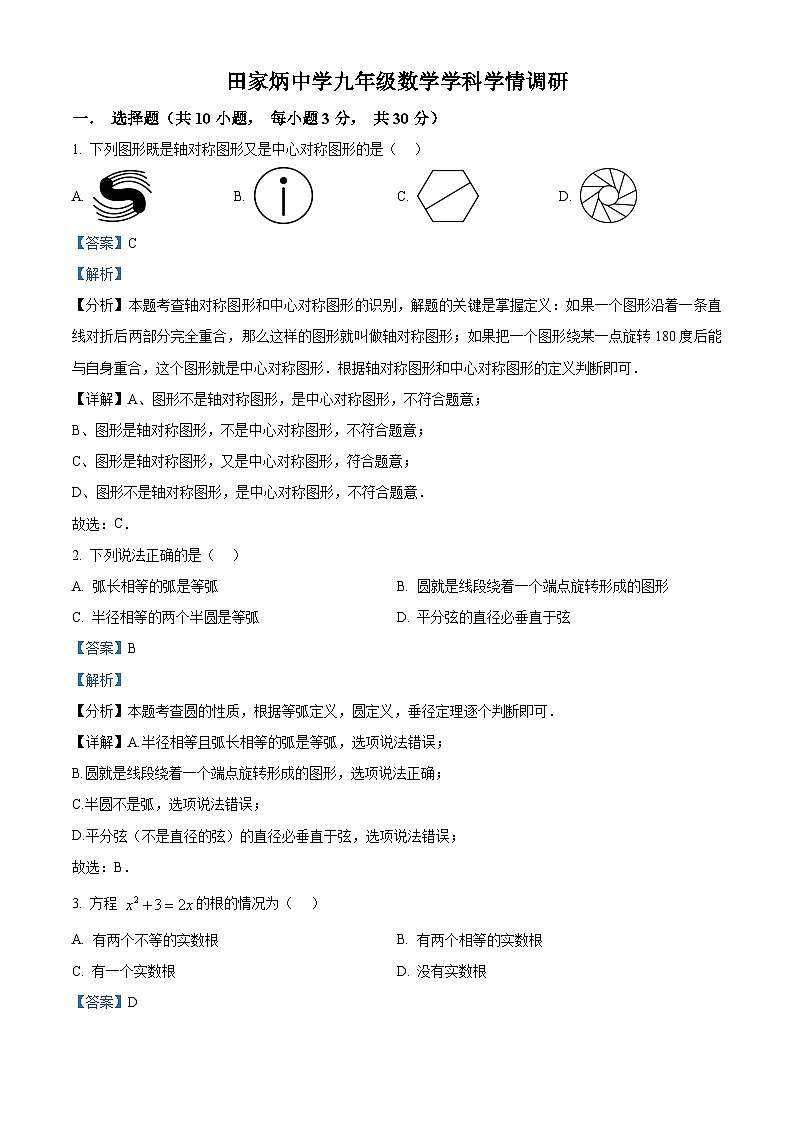 田家炳中学九年级数学学科学情调研

一． 选择题（共 10 小题， 每小题 3 分， 共 30 分）

1. 下列图形既是轴对称图形又是中心对称图形的是（ ）

A.

B.

C.

D.

【答案】C

【解析】

【分析】本题考查轴对称图形和中心对称图形的识别，解题的关键是掌握定义：如果一个图形沿着一条直线对折后两部分完全重合，那么这样的图形就叫做轴对称图形；如果把一个图形绕某一点旋转 180 度后能与自身重合，这个图形就是中心对称图形．根据轴对称图形和中心对称图形的定义判断即可．

【详解】A、图形不是轴对称图形，是中心对称图形，不符合题意；

B、图形是轴对称图形，不是中心对称图形，不符合题意；

C、图形是轴对称图形，又是中心对称图形，符合题意；

D、图形不是轴对称图形，是中心对称图形，不符合题意．

故选：C．

2. 下列说法正确的是（ ）

A. 弧长相等的弧是等弧

B. 圆就是线段绕着一个端点旋转形成的图形

C. 半径相等的两个半圆是等弧

D. 平分弦的直径必垂直于弦

【答案】B

【解析】

【分析】本题考查圆的性质，根据等弧定义，圆定义，垂径定理逐个判断即可．

【详解】A.半径相等且弧长相等的弧是等弧，选项说法错误；

B.圆就是线段绕着一个端点旋转形成的图形，选项说法正确；

C.半圆不是弧，选项说法错误；

D.平分弦（不是直径的弦）的直径必垂直于弦，选项说法错误；

故选：B．

3. 方程 $x^2+3=2x$ 的根的情况为（ ）

A. 有两个不等的实数根

B. 有两个相等的实数根

C. 有一个实数根

D. 没有实数根

【答案】D